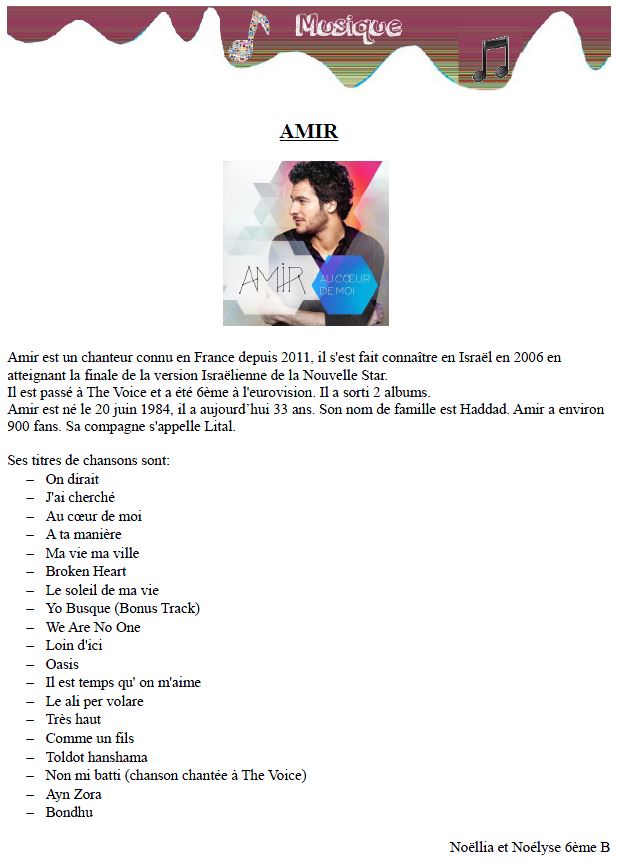 Musique

AMIR

AMIR
AU CŒUR DE MOI

Amir est un chanteur connu en France depuis 2011, il s'est fait connaître en Israël en 2006 en atteignant la finale de la version Israëlienne de la Nouvelle Star.
Il est passé à The Voice et a été 6ème à l'eurovision. Il a sorti 2 albums.
Amir est né le 20 juin 1984, il a aujourd'hui 33 ans. Son nom de famille est Haddad. Amir a environ 900 fans. Sa compagne s'appelle Lital.

Ses titres de chansons sont:
– On dirait
– J'ai cherché
– Au cœur de moi
– A ta manière
– Ma vie ma ville
– Broken Heart
– Le soleil de ma vie
– Yo Busque (Bonus Track)
– We Are No One
– Loin d'ici
– Oasis
– Il est temps qu' on m'aime
– Le ali per volare
– Très haut
– Comme un fils
– Toldot hanshama
– Non mi batti (chanson chantée à The Voice)
– Ayn Zora
– Bondhu

Noëllia et Noélyse 6ème B